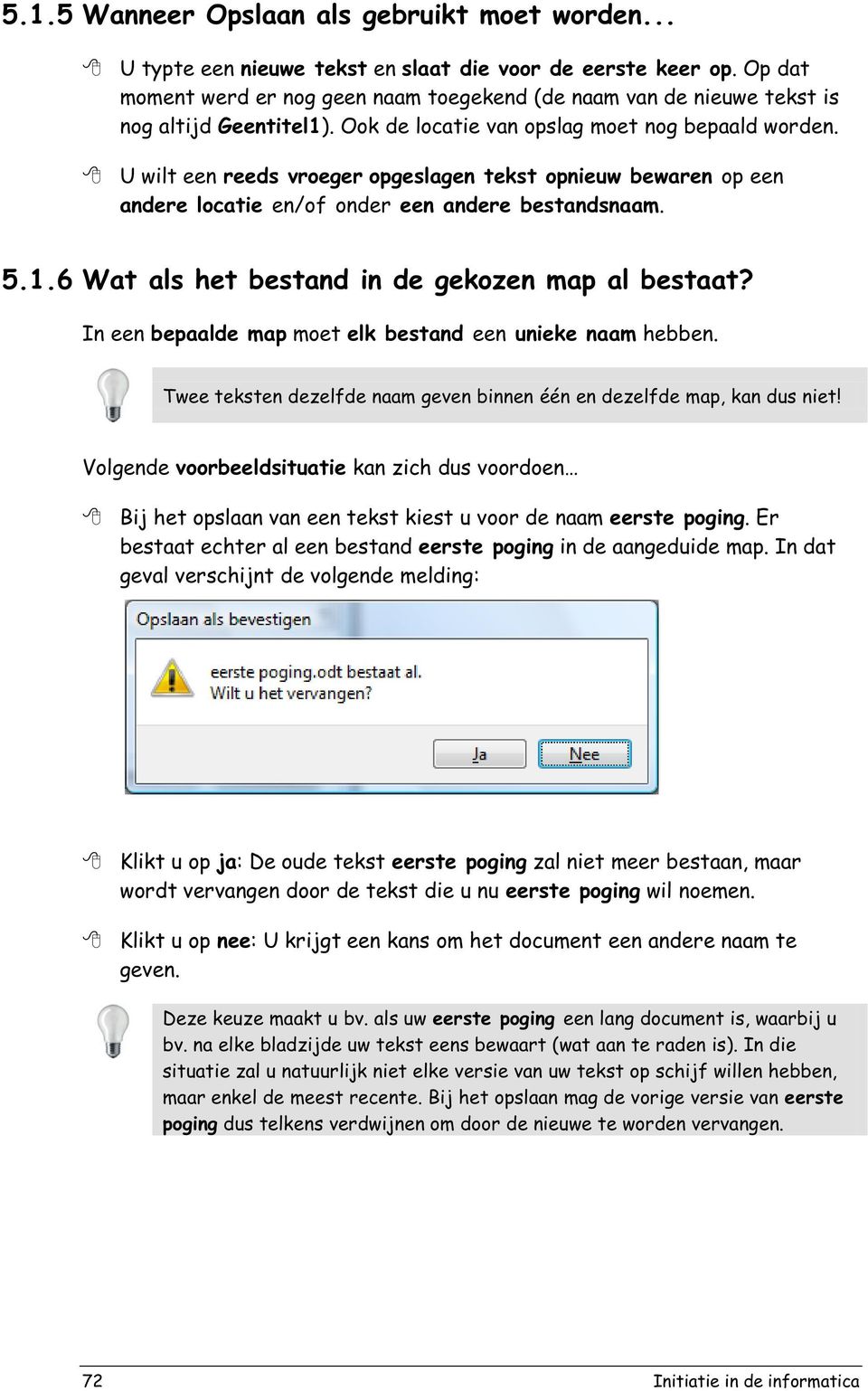 5.1.5 Wanneer Opslaan als gebruikt moet worden...

U typte een nieuwe tekst en slaat die voor de eerste keer op. Op dat moment werd er nog geen naam toegekend (de naam van de nieuwe tekst is nog altijd Geentitel1). Ook de locatie van opslag moet nog bepaald worden.

U wilt een reeds vroeger opgeslagen tekst opnieuw bewaren op een andere locatie en/of onder een andere bestandsnaam.

5.1.6 Wat als het bestand in de gekozen map al bestaat?

In een bepaalde map moet elk bestand een unieke naam hebben.

Twee teksten dezelfde naam geven binnen één en dezelfde map, kan dus niet!

Volgende voorbeeldsituatie kan zich dus voordoen…

Bij het opslaan van een tekst kiest u voor de naam eerste poging. Er bestaat echter al een bestand eerste poging in de aangeduide map. In dat geval verschijnt de volgende melding:

Opslaan als bevestigen

eerste poging.odt bestaat al.
Wilt u het vervangen?

Ja

Nee

Klikt u op ja: De oude tekst eerste poging zal niet meer bestaan, maar wordt vervangen door de tekst die u nu eerste poging wil noemen.

Klikt u op nee: U krijgt een kans om het document een andere naam te geven.

Deze keuze maakt u bv. als uw eerste poging een lang document is, waarbij u bv. na elke bladzijde uw tekst eens bewaart (wat aan te raden is). In die situatie zal u natuurlijk niet elke versie van uw tekst op schijf willen hebben, maar enkel de meest recente. Bij het opslaan mag de vorige versie van eerste poging dus telkens verdwijnen om door de nieuwe te worden vervangen.

72

Initiatie in de informatica